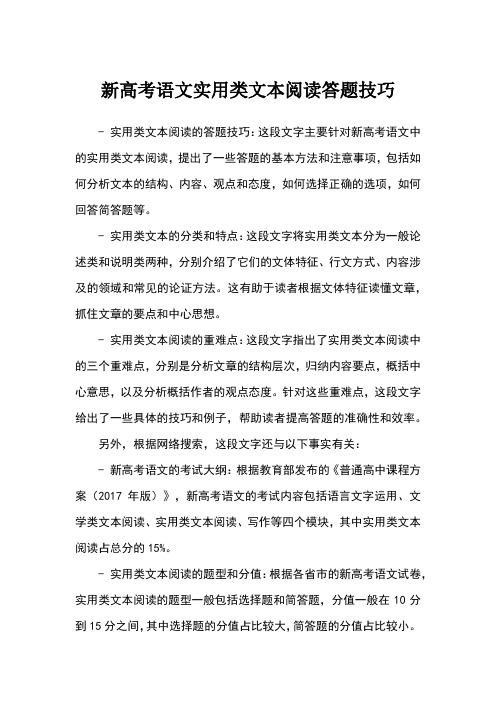 新高考语文实用类文本阅读答题技巧

- 实用类文本阅读的答题技巧：这段文字主要针对新高考语文中的实用类文本阅读，提出了一些答题的基本方法和注意事项，包括如何分析文本的结构、内容、观点和态度，如何选择正确的选项，如何回答简答题等。

- 实用类文本的分类和特点：这段文字将实用类文本分为一般论述类和说明类两种，分别介绍了它们的文体特征、行文方式、内容涉及的领域和常见的论证方法。这有助于读者根据文体特征读懂文章，抓住文章的要点和中心思想。

- 实用类文本阅读的重难点：这段文字指出了实用类文本阅读中的三个重难点，分别是分析文章的结构层次，归纳内容要点，概括中心意思，以及分析概括作者的观点态度。针对这些重难点，这段文字给出了一些具体的技巧和例子，帮助读者提高答题的准确性和效率。

另外，根据网络搜索，这段文字还与以下事实有关：

- 新高考语文的考试大纲：根据教育部发布的《普通高中课程方案（2017 年版）》，新高考语文的考试内容包括语言文字运用、文学类文本阅读、实用类文本阅读、写作等四个模块，其中实用类文本阅读占总分的 15%。

- 实用类文本阅读的题型和分值：根据各省市的新高考语文试卷，实用类文本阅读的题型一般包括选择题和简答题，分值一般在 10 分到 15 分之间，其中选择题的分值占比较大，简答题的分值占比较小。